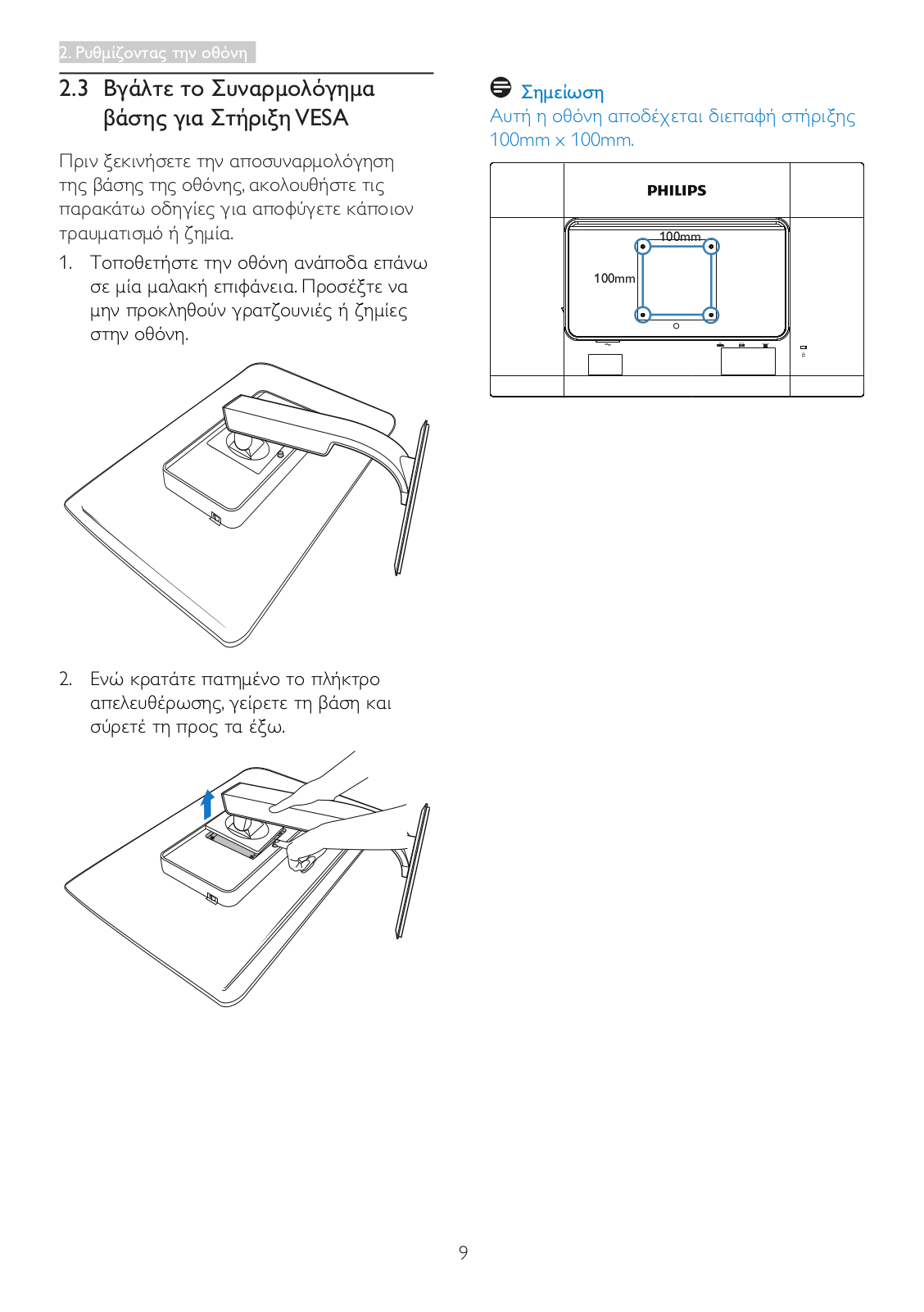 2. Ρυθμίζοντας την οθόνη

2.3 Βγάλτε το Συναρμολόγημα βάσης για Στήριξη VESA

Πριν ξεκινήσετε την αποσυναρμολόγηση της βάσης της οθόνης, ακολουθήστε τις παρακάτω οδηγίες για αποφύγετε κάποιον τραυματισμό ή ζημία.

1. Τοποθετήστε την οθόνη ανάποδα επάνω σε μία μαλακή επιφάνεια. Προσέξτε να μην προκληθούν γρατζουνιές ή ζημίες στην οθόνη.

2. Ενώ κρατάτε πατημένο το πλήκτρο απελευθέρωσης, γείρετε τη βάση και σύρετέ τη προς τα έξω.

Σημείωση
Αυτή η οθόνη αποδέχεται διεπαφή στήριξης 100mm x 100mm.

PHILIPS
100mm
100mm

9